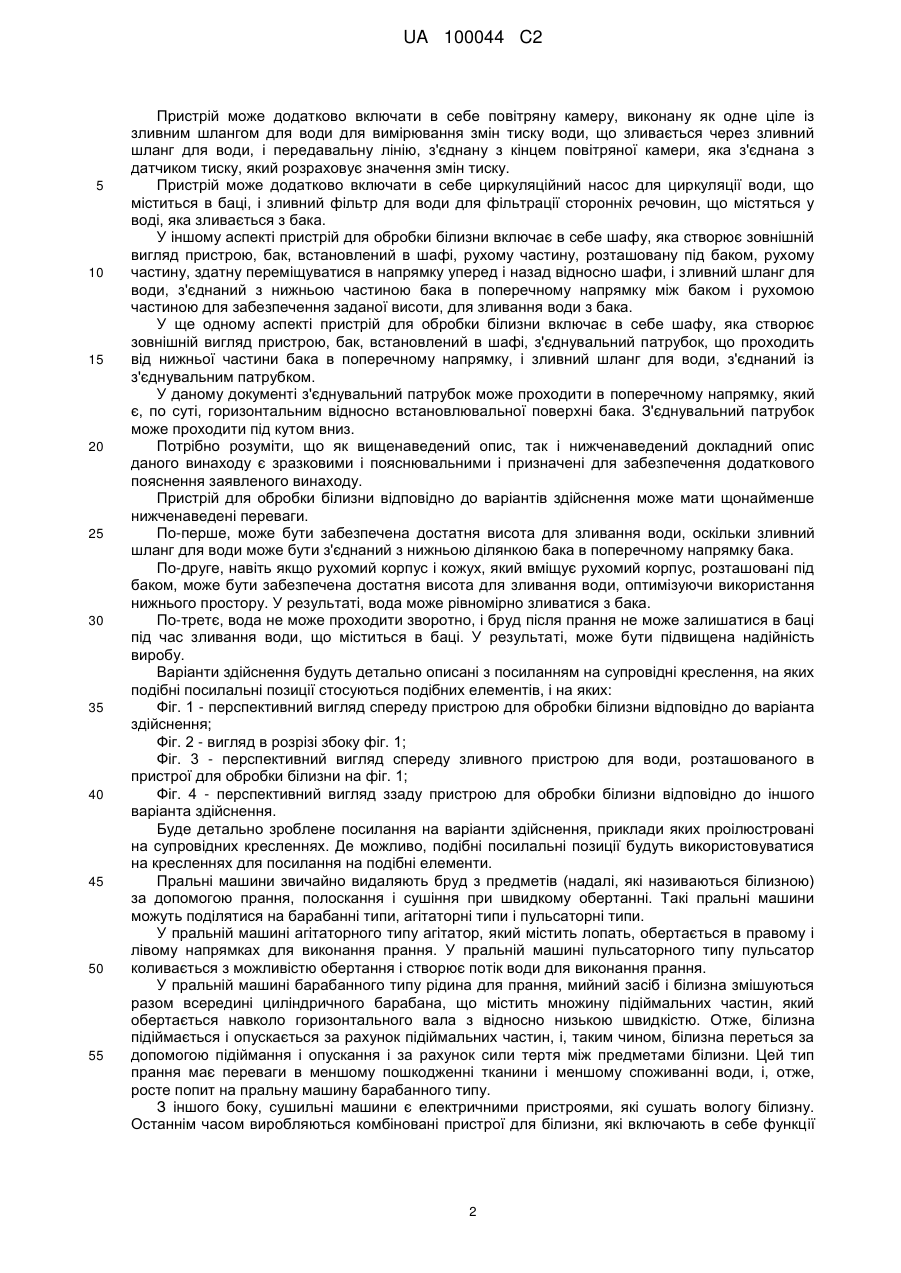 UA 100044 C2

Пристрій може додатково включати в себе повітряну камеру, виконану як одне ціле із зливним шлангом для води для вимірювання змін тиску води, що зливається через зливний шланг для води, і передавальну лінію, з'єднану з кінцем повітряної камери, яка з'єднана з датчиком тиску, який розраховує значення змін тиску.

5 Пристрій може додатково включати в себе циркуляційний насос для циркуляції води, що міститься в баці, і зливний фільтр для води для фільтрації сторонніх речовин, що містяться у воді, яка зливається з бака.

У іншому аспекті пристрій для обробки білизни включає в себе шафу, яка створює зовнішній вигляд пристрою, бак, встановлений в шафі, рухому частину, розташовану під баком, рухому

10 частину, здатну переміщуватися в напрямку уперед і назад відносно шафи, і зливний шланг для води, з'єднаний з нижньою частиною бака в поперечному напрямку між баком і рухомою частиною для забезпечення заданої висоти, для зливання води з бака.

У ще одному аспекті пристрій для обробки білизни включає в себе шафу, яка створює зовнішній вигляд пристрою, бак, встановлений в шафі, з'єднувальний патрубок, що проходить

15 від нижньої частини бака в поперечному напрямку, і зливний шланг для води, з'єднаний із з'єднувальним патрубком.

У даному документі з'єднувальний патрубок може проходити в поперечному напрямку, який є, по суті, горизонтальним відносно встановлювальної поверхні бака. З'єднувальний патрубок може проходити під кутом вниз.

20 Потрібно розуміти, що як вищенаведений опис, так і нижченаведений докладний опис даного винаходу є зразковими і пояснювальними і призначені для забезпечення додаткового пояснення заявленого винаходу.

Пристрій для обробки білизни відповідно до варіантів здійснення може мати щонайменше нижченаведені переваги.

25 По-перше, може бути забезпечена достатня висота для зливання води, оскільки зливний шланг для води може бути з'єднаний з нижньою ділянкою бака в поперечному напрямку бака.

По-друге, навіть якщо рухомий корпус і кожух, який вміщує рухомий корпус, розташовані під баком, може бути забезпечена достатня висота для зливання води, оптимізуючи використання нижнього простору. У результаті, вода може рівномірно зливатися з бака.

30 По-третє, вода не може проходити зворотно, і бруд після прання не може залишатися в баці під час зливання води, що міститься в баці. У результаті, може бути підвищена надійність виробу.

Варіанти здійснення будуть детально описані з посиланням на супровідні креслення, на яких подібні посилальні позиції стосуються подібних елементів, і на яких:

35 Фіг. 1 - перспективний вигляд спереду пристрою для обробки білизни відповідно до варіанта здійснення;

Фіг. 2 - вигляд в розрізі збоку фіг. 1;

Фіг. 3 - перспективний вигляд спереду зливного пристрою для води, розташованого в пристрої для обробки білизни на фіг. 1;

40 Фіг. 4 - перспективний вигляд ззаду пристрою для обробки білизни відповідно до іншого варіанта здійснення.

Буде детально зроблене посилання на варіанти здійснення, приклади яких проілюстровані на супровідних кресленнях. Де можливо, подібні посилальні позиції будуть використовуватися на кресленнях для посилання на подібні елементи.

45 Пральні машини звичайно видаляють бруд з предметів (надалі, які називаються білизною) за допомогою прання, полоскання і сушіння при швидкому обертанні. Такі пральні машини можуть поділятися на барабанні типи, агітаторні типи і пульсаторні типи.

У пральній машині агітаторного типу агітатор, який містить лопать, обертається в правому і лівому напрямках для виконання прання. У пральній машині пульсаторного типу пульсатор

50 коливається з можливістю обертання і створює потік води для виконання прання.

У пральній машині барабанного типу рідина для прання, мийний засіб і білизна змішуються разом всередині циліндричного барабана, що містить множину підіймальних частин, який обертається навколо горизонтального вала з відносно низькою швидкістю. Отже, білизна підіймається і опускається за рахунок підіймальних частин, і, таким чином, білизна переться за

55 допомогою підіймання і опускання і за рахунок сили тертя між предметами білизни. Цей тип прання має переваги в меншому пошкодженні тканини і меншому споживанні води, і, отже, росте попит на пральну машину барабанного типу.

З іншого боку, сушильні машини є електричними пристроями, які сушать вологу білизну. Останнім часом виробляються комбіновані пристрої для білизни, які включають в себе функції

2